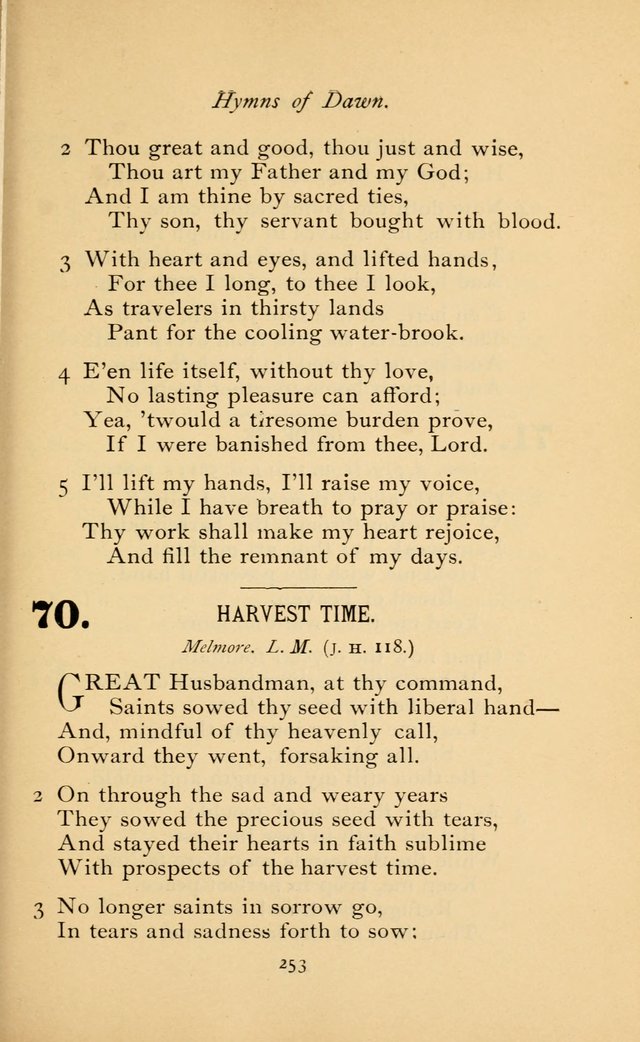 Hymns of Dawn.

2 Thou great and good, thou just and wise,
Thou art my Father and my God;
And I am thine by sacred ties,
Thy son, thy servant bought with blood.

3 With heart and eyes, and lifted hands,
For thee I long, to thee I look,
As travelers in thirsty lands
Pant for the cooling water-brook.

4 E'en life itself, without thy love,
No lasting pleasure can afford;
Yea, 'twould a tiresome burden prove,
If I were banished from thee, Lord.

5 I'll lift my hands, I'll raise my voice,
While I have breath to pray or praise:
Thy work shall make my heart rejoice,
And fill the remnant of my days.

70. HARVEST TIME.

Melmore. L. M. (J. H. 118.)

GREAT Husbandman, at thy command,
Saints sowed thy seed with liberal hand—
And, mindful of thy heavenly call,
Onward they went, forsaking all.

2 On through the sad and weary years
They sowed the precious seed with tears,
And stayed their hearts in faith sublime
With prospects of the harvest time.

3 No longer saints in sorrow go,
In tears and sadness forth to sow;

253